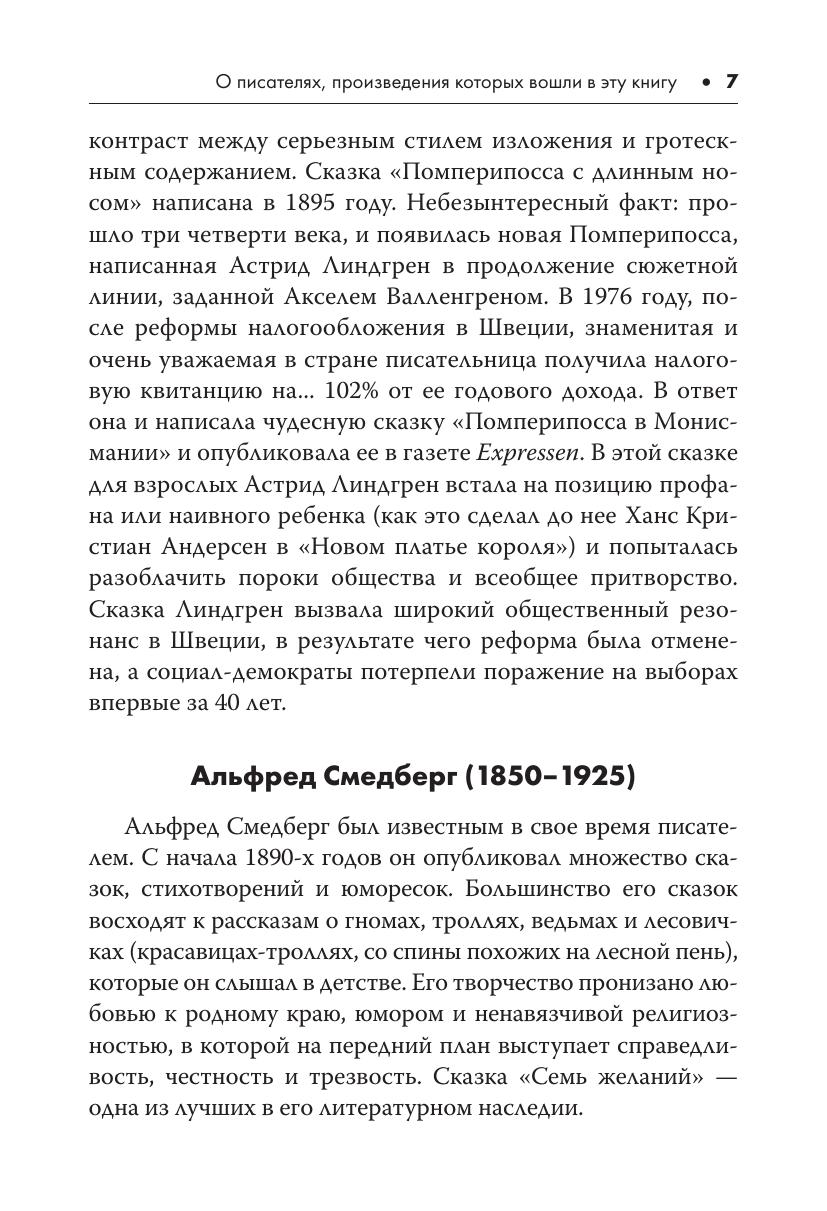 О писателях, произведения которых вошли в эту книгу • 7

контраст между серьезным стилем изложения и гротескным содержанием. Сказка «Помперипосса с длинным носом» написана в 1895 году. Небезынтересный факт: прошло три четверти века, и появилась новая Помперипосса, написанная Астрид Линдгрен в продолжение сюжетной линии, заданной Акселем Валленгреном. В 1976 году, после реформы налогообложения в Швеции, знаменитая и очень уважаемая в стране писательница получила налоговую квитанцию на... 102% от ее годового дохода. В ответ она и написала чудесную сказку «Помперипосса в Монисмании» и опубликовала ее в газете Expressen. В этой сказке для взрослых Астрид Линдгрен встала на позицию профана или наивного ребенка (как это сделал до нее Ханс Кристиан Андерсен в «Новом платье короля») и попыталась разоблачить пороки общества и всеобщее притворство. Сказка Линдгрен вызвала широкий общественный резонанс в Швеции, в результате чего реформа была отменена, а социал-демократы потерпели поражение на выборах впервые за 40 лет.

Альфред Смедберг (1850–1925)

Альфред Смедберг был известным в свое время писателем. С начала 1890-х годов он опубликовал множество сказок, стихотворений и юморесок. Большинство его сказок восходят к рассказам о гномах, троллях, ведьмах и лесовичках (красавицах-троллях, со спины похожих на лесной пень), которые он слышал в детстве. Его творчество пронизано любовью к родному краю, юмором и ненавязчивой религиозностью, в которой на передний план выступает справедливость, честность и трезвость. Сказка «Семь желаний» — одна из лучших в его литературном наследии.